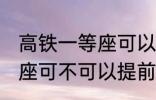 高铁一等座可以
座可不可以提前